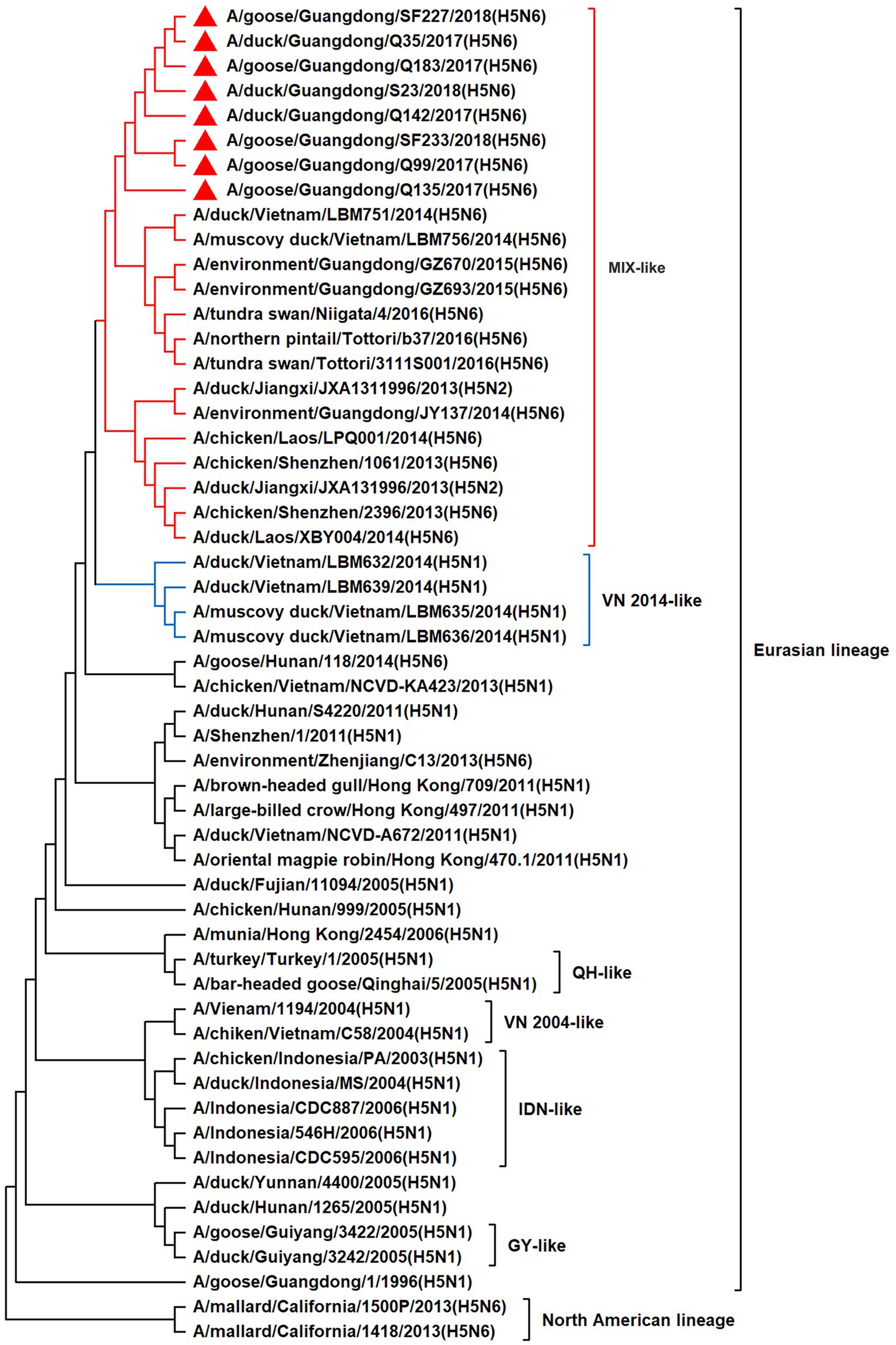 A/goose/Guangdong/SF227/2018(H5N6)
A/duck/Guangdong/Q35/2017(H5N6)
A/goose/Guangdong/Q183/2017(H5N6)
A/duck/Guangdong/S23/2018(H5N6)
A/duck/Guangdong/Q142/2017(H5N6)
A/goose/Guangdong/SF233/2018(H5N6)
A/goose/Guangdong/Q99/2017(H5N6)
A/goose/Guangdong/Q135/2017(H5N6)
A/duck/Vietnam/LBM751/2014(H5N6)
A/muscovy duck/Vietnam/LBM756/2014(H5N6)
A/environment/Guangdong/GZ670/2015(H5N6)
A/environment/Guangdong/GZ693/2015(H5N6)
A/tundra swan/Niigata/4/2016(H5N6)
A/northern pintail/Tottori/b37/2016(H5N6)
A/tundra swan/Tottori/3111S001/2016(H5N6)
A/duck/Jiangxi/JXA1311996/2013(H5N2)
A/environment/Guangdong/JY137/2014(H5N6)
A/chicken/Laos/LPQ001/2014(H5N6)
A/chicken/Shenzhen/1061/2013(H5N6)
A/duck/Jiangxi/JXA131996/2013(H5N2)
A/chicken/Shenzhen/2396/2013(H5N6)
A/duck/Laos/XBY004/2014(H5N6)
MIX-like
A/duck/Vietnam/LBM632/2014(H5N1)
A/duck/Vietnam/LBM639/2014(H5N1)
A/muscovy duck/Vietnam/LBM635/2014(H5N1)
A/muscovy duck/Vietnam/LBM636/2014(H5N1)
VN 2014-like
A/goose/Hunan/118/2014(H5N6)
A/chicken/Vietnam/NCVD-KA423/2013(H5N1)
A/duck/Hunan/S4220/2011(H5N1)
A/Shenzhen/1/2011(H5N1)
A/environment/Zhenjiang/C13/2013(H5N6)
A/brown-headed gull/Hong Kong/709/2011(H5N1)
A/large-billed crow/Hong Kong/497/2011(H5N1)
A/duck/Vietnam/NCVD-A672/2011(H5N1)
A/oriental magpie robin/Hong Kong/470.1/2011(H5N1)
A/duck/Fujian/11094/2005(H5N1)
A/chicken/Hunan/999/2005(H5N1)
A/munia/Hong Kong/2454/2006(H5N1)
A/turkey/Turkey/1/2005(H5N1)
A/bar-headed goose/Qinghai/5/2005(H5N1)
QH-like
A/Vienam/1194/2004(H5N1)
A/chiken/Vietnam/C58/2004(H5N1)
VN 2004-like
A/chicken/Indonesia/PA/2003(H5N1)
A/duck/Indonesia/MS/2004(H5N1)
A/Indonesia/CDC887/2006(H5N1)
A/Indonesia/546H/2006(H5N1)
A/Indonesia/CDC595/2006(H5N1)
IDN-like
A/duck/Yunnan/4400/2005(H5N1)
A/duck/Hunan/1265/2005(H5N1)
A/goose/Guiyang/3422/2005(H5N1)
A/duck/Guiyang/3242/2005(H5N1)
GY-like
A/goose/Guangdong/1/1996(H5N1)
Eurasian lineage
A/mallard/California/1500P/2013(H5N6)
A/mallard/California/1418/2013(H5N6)
North American lineage